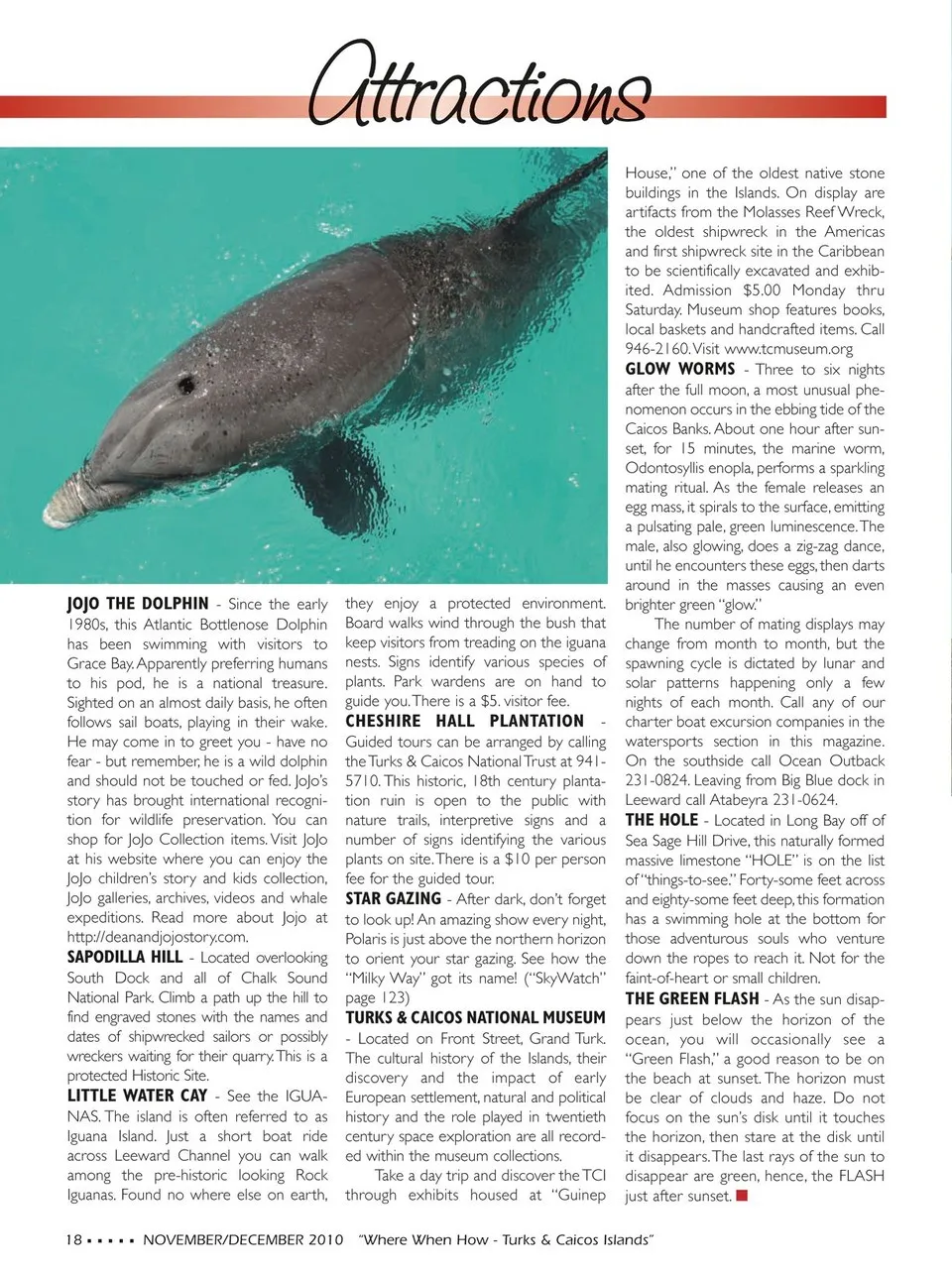 Attractions

JOJO THE DOLPHIN - Since the early 1980s, this Atlantic Bottlenose Dolphin has been swimming with visitors to Grace Bay. Apparently preferring humans to his pod, he is a national treasure. Sighted on an almost daily basis, he often follows sail boats, playing in their wake. He may come in to greet you - have no fear - but remember, he is a wild dolphin and should not be touched or fed. JoJo's story has brought international recognition for wildlife preservation. You can shop for JoJo Collection items. Visit JoJo at his website where you can enjoy the JoJo children's story and kids collection, JoJo galleries, archives, videos and whale expeditions. Read more about Jojo at http://deanandjojostory.com.

SAPODILLA HILL - Located overlooking South Dock and all of Chalk Sound National Park. Climb a path up the hill to find engraved stones with the names and dates of shipwrecked sailors or possibly wreckers waiting for their quarry. This is a protected Historic Site.

LITTLE WATER CAY - See the IGUANAS. The island is often referred to as Iguana Island. Just a short boat ride across Leeward Channel you can walk among the pre-historic looking Rock Iguanas. Found no where else on earth, they enjoy a protected environment. Board walks wind through the bush that keep visitors from treading on the iguana nests. Signs identify various species of plants. Park wardens are on hand to guide you. There is a $5. visitor fee.

CHESHIRE HALL PLANTATION - Guided tours can be arranged by calling the Turks & Caicos National Trust at 941-5710. This historic, 18th century plantation ruin is open to the public with nature trails, interpretive signs and a number of signs identifying the various plants on site. There is a $10 per person fee for the guided tour.

STAR GAZING - After dark, don't forget to look up! An amazing show every night, Polaris is just above the northern horizon to orient your star gazing. See how the "Milky Way" got its name! ("SkyWatch" page 123)

TURKS & CAICOS NATIONAL MUSEUM - Located on Front Street, Grand Turk. The cultural history of the Islands, their discovery and the impact of early European settlement, natural and political history and the role played in twentieth century space exploration are all recorded within the museum collections.

Take a day trip and discover the TCI through exhibits housed at "Guinep House," one of the oldest native stone buildings in the Islands. On display are artifacts from the Molasses Reef Wreck, the oldest shipwreck in the Americas and first shipwreck site in the Caribbean to be scientifically excavated and exhibited. Admission $5.00 Monday thru Saturday. Museum shop features books, local baskets and handcrafted items. Call 946-2160. Visit www.tcmuseum.org

GLOW WORMS - Three to six nights after the full moon, a most unusual phenomenon occurs in the ebbing tide of the Caicos Banks. About one hour after sunset, for 15 minutes, the marine worm, Odontosyllis enopla, performs a sparkling mating ritual. As the female releases an egg mass, it spirals to the surface, emitting a pulsating pale, green luminescence. The male, also glowing, does a zig-zag dance, until he encounters these eggs, then darts around in the masses causing an even brighter green "glow."

The number of mating displays may change from month to month, but the spawning cycle is dictated by lunar and solar patterns happening only a few nights of each month. Call any of our charter boat excursion companies in the watersports section in this magazine. On the southside call Ocean Outback 231-0824. Leaving from Big Blue dock in Leeward call Atabeyra 231-0624.

THE HOLE - Located in Long Bay off of Sea Sage Hill Drive, this naturally formed massive limestone "HOLE" is on the list of "things-to-see." Forty-some feet across and eighty-some feet deep, this formation has a swimming hole at the bottom for those adventurous souls who venture down the ropes to reach it. Not for the faint-of-heart or small children.

THE GREEN FLASH - As the sun disappears just below the horizon of the ocean, you will occasionally see a "Green Flash," a good reason to be on the beach at sunset. The horizon must be clear of clouds and haze. Do not focus on the sun's disk until it touches the horizon, then stare at the disk until it disappears. The last rays of the sun to disappear are green, hence, the FLASH just after sunset.

18 ▪ ▪ ▪ ▪ ▪ NOVEMBER/DECEMBER 2010 "Where When How - Turks & Caicos Islands"